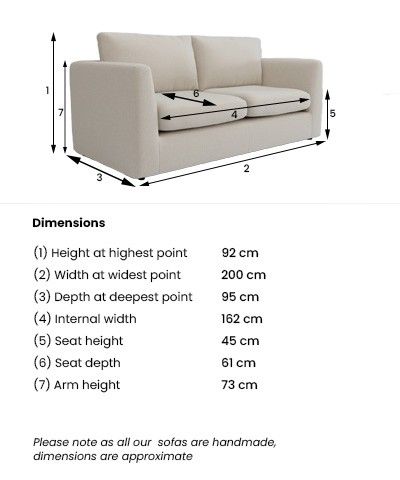 1
7
6
4
5
3
2

Dimensions

| | |
|---|---|
| (1) Height at highest point | 92 cm |
| (2) Width at widest point | 200 cm |
| (3) Depth at deepest point | 95 cm |
| (4) Internal width | 162 cm |
| (5) Seat height | 45 cm |
| (6) Seat depth | 61 cm |
| (7) Arm height | 73 cm |

Please note as all our sofas are handmade, dimensions are approximate